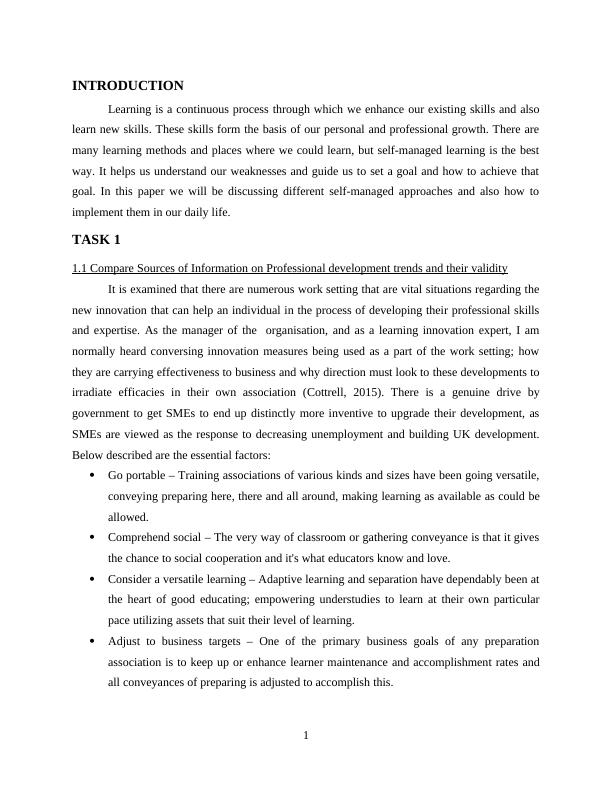 INTRODUCTION

Learning is a continuous process through which we enhance our existing skills and also learn new skills. These skills form the basis of our personal and professional growth. There are many learning methods and places where we could learn, but self-managed learning is the best way. It helps us understand our weaknesses and guide us to set a goal and how to achieve that goal. In this paper we will be discussing different self-managed approaches and also how to implement them in our daily life.

TASK 1

1.1 Compare Sources of Information on Professional development trends and their validity

It is examined that there are numerous work setting that are vital situations regarding the new innovation that can help an individual in the process of developing their professional skills and expertise. As the manager of the organisation, and as a learning innovation expert, I am normally heard conversing innovation measures being used as a part of the work setting; how they are carrying effectiveness to business and why direction must look to these developments to irradiate efficacies in their own association (Cottrell, 2015). There is a genuine drive by government to get SMEs to end up distinctly more inventive to upgrade their development, as SMEs are viewed as the response to decreasing unemployment and building UK development. Below described are the essential factors:

• Go portable – Training associations of various kinds and sizes have been going versatile, conveying preparing here, there and all around, making learning as available as could be allowed.
• Comprehend social – The very way of classroom or gathering conveyance is that it gives the chance to social cooperation and it's what educators know and love.
• Consider a versatile learning – Adaptive learning and separation have dependably been at the heart of good educating; empowering understudies to learn at their own particular pace utilizing assets that suit their level of learning.
• Adjust to business targets – One of the primary business goals of any preparation association is to keep up or enhance learner maintenance and accomplishment rates and all conveyances of preparing is adjusted to accomplish this.

1